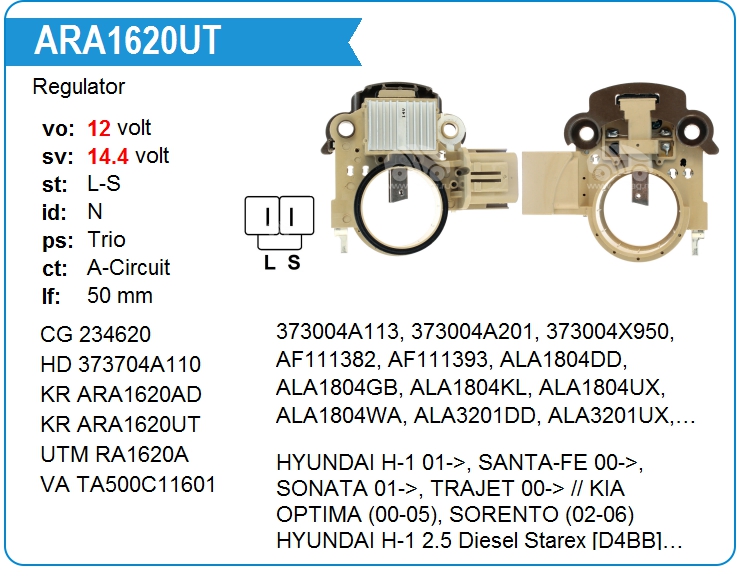 ARA1620UT

Regulator

vo: 12 volt
sv: 14.4 volt
st: L-S
id: N
ps: Trio
ct: A-Circuit
lf: 50 mm

L S

CG 234620
HD 373704A110
KR ARA1620AD
KR ARA1620UT
UTM RA1620A
VA TA500C11601

373004A113, 373004A201, 373004X950, AF111382, AF111393, ALA1804DD, ALA1804GB, ALA1804KL, ALA1804UX, ALA1804WA, ALA3201DD, ALA3201UX,…

HYUNDAI H-1 01->, SANTA-FE 00->, SONATA 01->, TRAJET 00-> // KIA OPTIMA (00-05), SORENTO (02-06) HYUNDAI H-1 2.5 Diesel Starex [D4BB]…